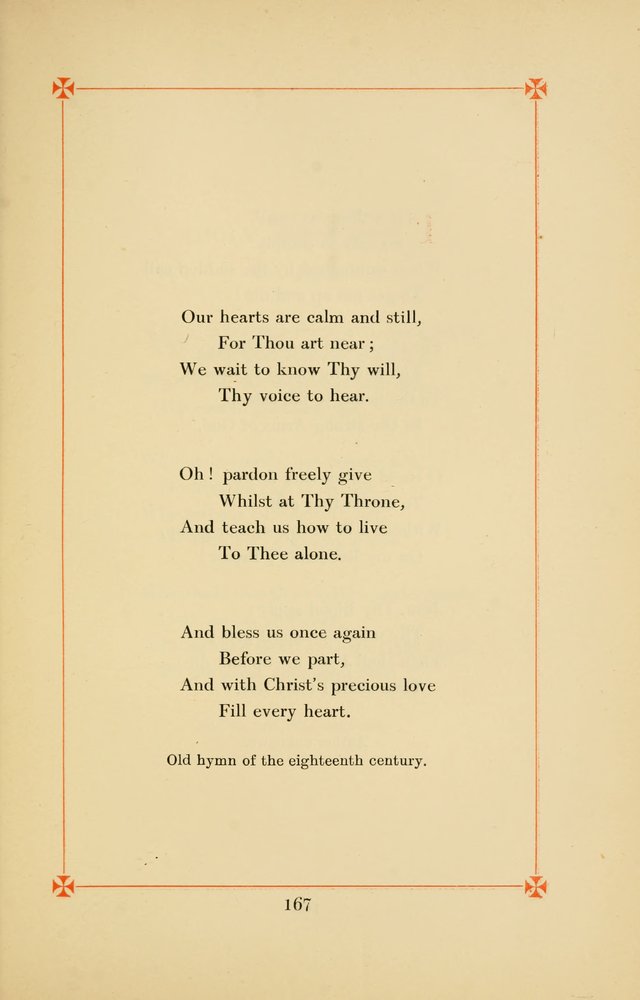 Our hearts are calm and still,
For Thou art near;
We wait to know Thy will,
Thy voice to hear.

Oh! pardon freely give
Whilst at Thy Throne,
And teach us how to live
To Thee alone.

And bless us once again
Before we part,
And with Christ's precious love
Fill every heart.

Old hymn of the eighteenth century.

167